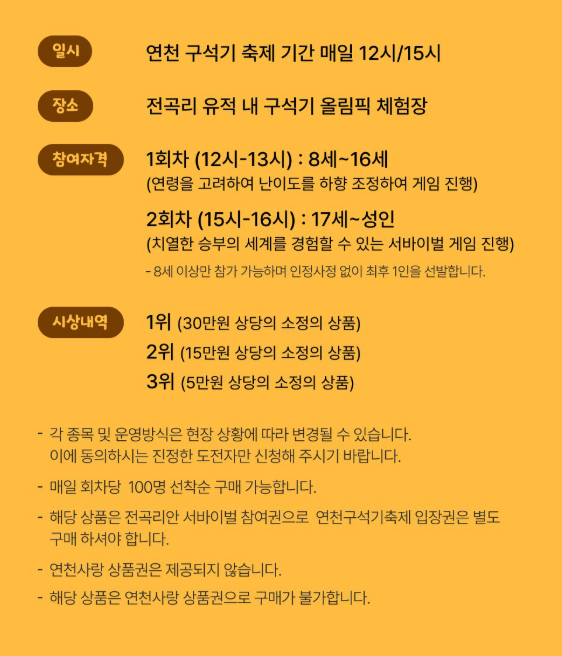 일시

연천 구석기 축제 기간 매일 12시/15시

장소

전곡리 유적 내 구석기 올림픽 체험장

참여자격

1회차 (12시-13시) : 8세~16세
(연령을 고려하여 난이도를 하향 조정하여 게임 진행)

2회차 (15시-16시) : 17세~성인
(치열한 승부의 세계를 경험할 수 있는 서바이벌 게임 진행)

- 8세 이상만 참가 가능하며 인정사정 없이 최후 1인을 선발합니다.

시상내역

1위 (30만원 상당의 소정의 상품)
2위 (15만원 상당의 소정의 상품)
3위 (5만원 상당의 소정의 상품)

- 각 종목 및 운영방식은 현장 상황에 따라 변경될 수 있습니다. 이에 동의하시는 진정한 도전자만 신청해 주시기 바랍니다.

- 매일 회차당 100명 선착순 구매 가능합니다.

- 해당 상품은 전곡리안 서바이벌 참여권으로 연천구석기축제 입장권은 별도 구매 하셔야 합니다.

- 연천사랑 상품권은 제공되지 않습니다.

- 해당 상품은 연천사랑 상품권으로 구매가 불가합니다.